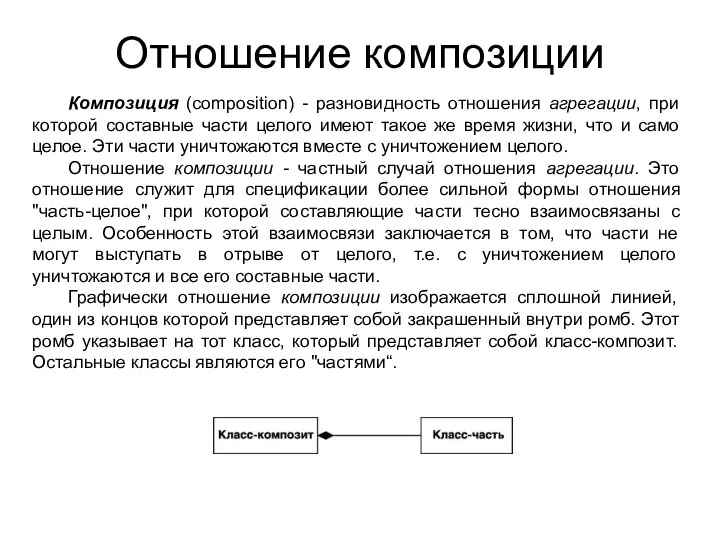 Отношение композиции

Композиция (composition) - разновидность отношения агрегации, при которой составные части целого имеют такое же время жизни, что и само целое. Эти части уничтожаются вместе с уничтожением целого.

Отношение композиции - частный случай отношения агрегации. Это отношение служит для спецификации более сильной формы отношения "часть-целое", при которой составляющие части тесно взаимосвязаны с целым. Особенность этой взаимосвязи заключается в том, что части не могут выступать в отрыве от целого, т.е. с уничтожением целого уничтожаются и все его составные части.

Графически отношение композиции изображается сплошной линией, один из концов которой представляет собой закрашенный внутри ромб. Этот ромб указывает на тот класс, который представляет собой класс-композит. Остальные классы являются его "частями“.

Класс-композит

Класс-часть